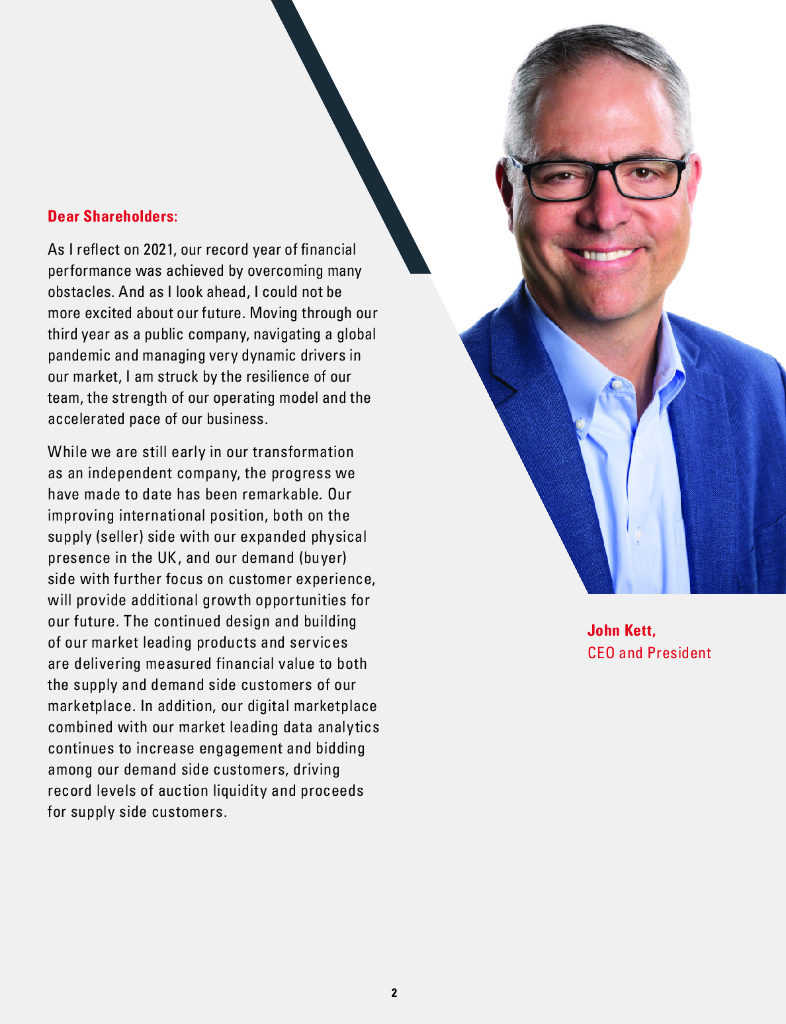 Dear Shareholders:

As I reflect on 2021, our record year of financial performance was achieved by overcoming many obstacles. And as I look ahead, I could not be more excited about our future. Moving through our third year as a public company, navigating a global pandemic and managing very dynamic drivers in our market, I am struck by the resilience of our team, the strength of our operating model and the accelerated pace of our business.

While we are still early in our transformation as an independent company, the progress we have made to date has been remarkable. Our improving international position, both on the supply (seller) side with our expanded physical presence in the UK, and our demand (buyer) side with further focus on customer experience, will provide additional growth opportunities for our future. The continued design and building of our market leading products and services are delivering measured financial value to both the supply and demand side customers of our marketplace. In addition, our digital marketplace combined with our market leading data analytics continues to increase engagement and bidding among our demand side customers, driving record levels of auction liquidity and proceeds for supply side customers.

John Kett,
CEO and President

2